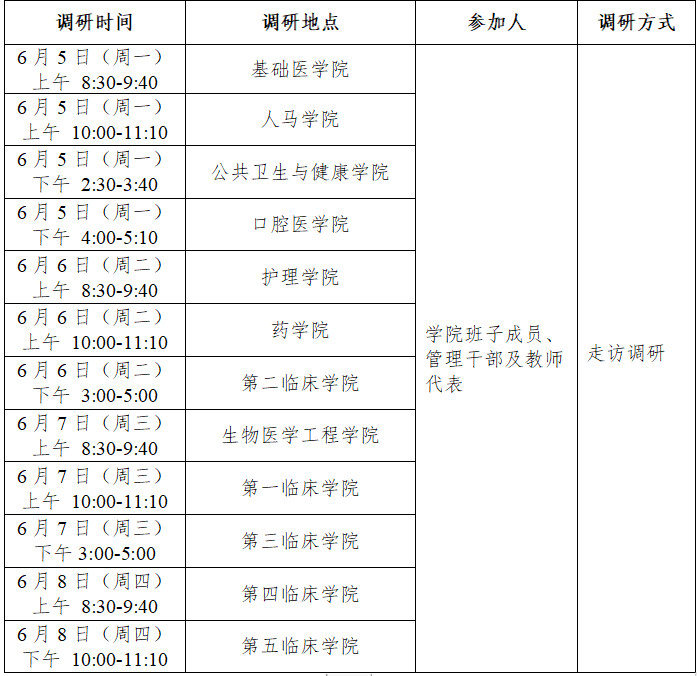 | 调研时间 | 调研地点 | 参加人 | 调研方式 |
|---|---|---|---|
| 6月5日（周一）上午 8:30-9:40 | 基础医学院 | 学院班子成员、管理干部及教师代表 | 走访调研 |
| 6月5日（周一）上午 10:00-11:10 | 人马学院 | | |
| 6月5日（周一）下午 2:30-3:40 | 公共卫生与健康学院 | | |
| 6月5日（周一）下午 4:00-5:10 | 口腔医学院 | | |
| 6月6日（周二）上午 8:30-9:40 | 护理学院 | | |
| 6月6日（周二）上午 10:00-11:10 | 药学院 | | |
| 6月6日（周二）下午 3:00-5:00 | 第二临床学院 | | |
| 6月7日（周三）上午 8:30-9:40 | 生物医学工程学院 | | |
| 6月7日（周三）上午 10:00-11:10 | 第一临床学院 | | |
| 6月7日（周三）下午 3:00-5:00 | 第三临床学院 | | |
| 6月8日（周四）上午 8:30-9:40 | 第四临床学院 | | |
| 6月8日（周四）下午 10:00-11:10 | 第五临床学院 | | |